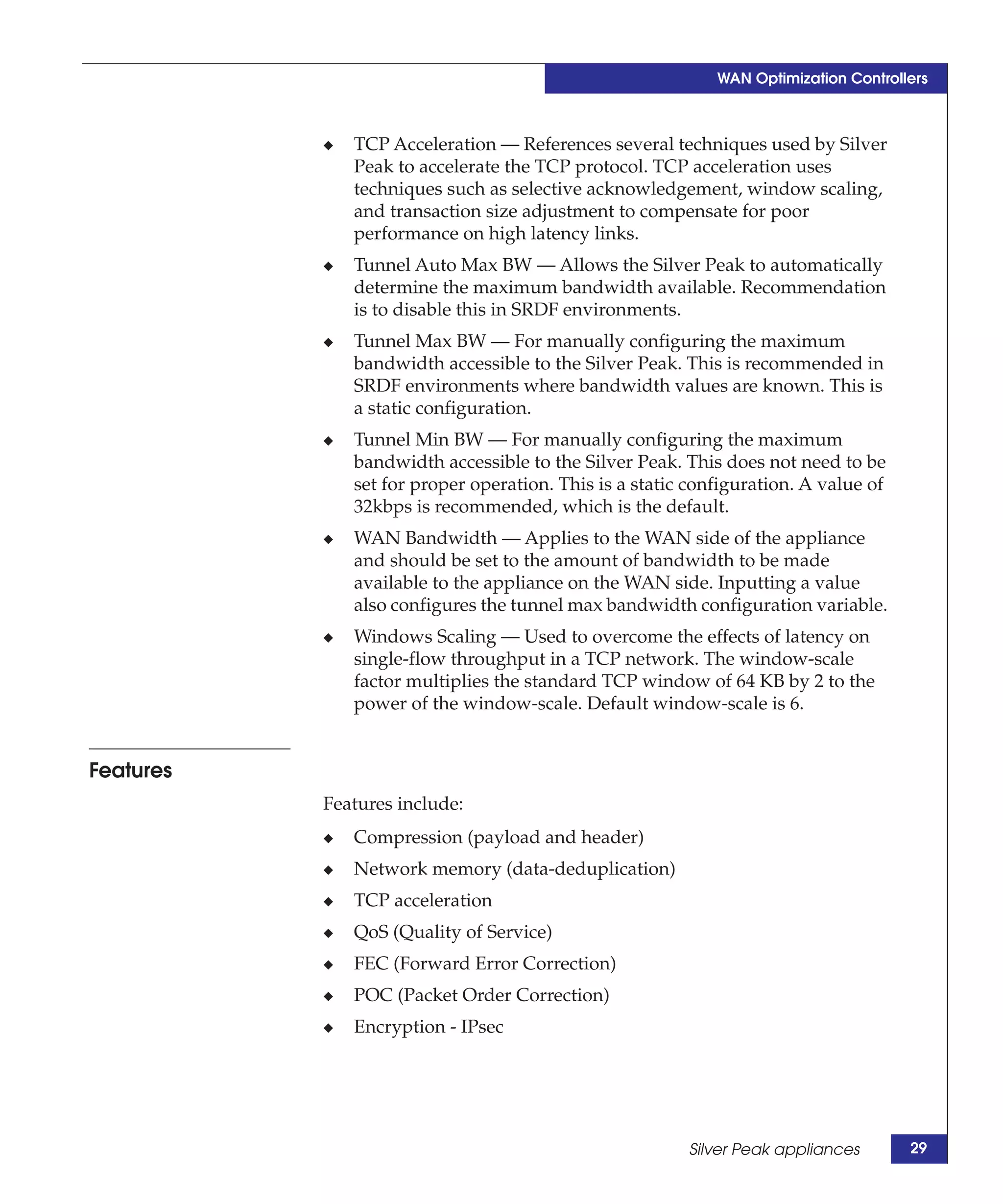 WAN Optimization Controllers

◆ TCP Acceleration — References several techniques used by Silver Peak to accelerate the TCP protocol. TCP acceleration uses techniques such as selective acknowledgement, window scaling, and transaction size adjustment to compensate for poor performance on high latency links.

◆ Tunnel Auto Max BW — Allows the Silver Peak to automatically determine the maximum bandwidth available. Recommendation is to disable this in SRDF environments.

◆ Tunnel Max BW — For manually configuring the maximum bandwidth accessible to the Silver Peak. This is recommended in SRDF environments where bandwidth values are known. This is a static configuration.

◆ Tunnel Min BW — For manually configuring the maximum bandwidth accessible to the Silver Peak. This does not need to be set for proper operation. This is a static configuration. A value of 32kbps is recommended, which is the default.

◆ WAN Bandwidth — Applies to the WAN side of the appliance and should be set to the amount of bandwidth to be made available to the appliance on the WAN side. Inputting a value also configures the tunnel max bandwidth configuration variable.

◆ Windows Scaling — Used to overcome the effects of latency on single-flow throughput in a TCP network. The window-scale factor multiplies the standard TCP window of 64 KB by 2 to the power of the window-scale. Default window-scale is 6.

Features

Features include:

◆ Compression (payload and header)

◆ Network memory (data-deduplication)

◆ TCP acceleration

◆ QoS (Quality of Service)

◆ FEC (Forward Error Correction)

◆ POC (Packet Order Correction)

◆ Encryption - IPsec

Silver Peak appliances 29